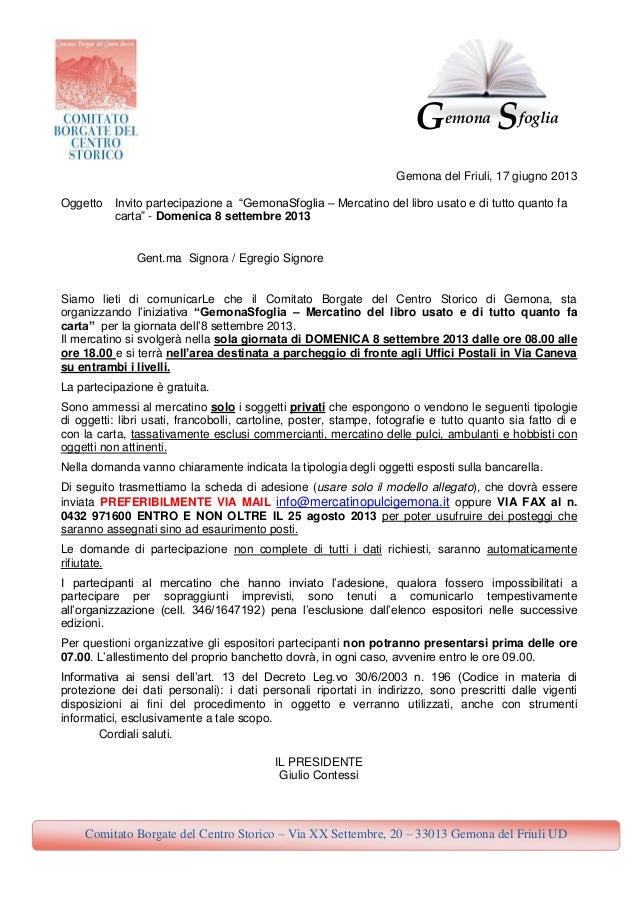 Comitato Borgate del Centro Storico

COMITATO BORGATE DEL CENTRO STORICO

Gemona Sfoglia

Gemona del Friuli, 17 giugno 2013

Oggetto Invito partecipazione a "GemonaSfoglia – Mercatino del libro usato e di tutto quanto fa carta" - Domenica 8 settembre 2013

Gent.ma Signora / Egregio Signore

Siamo lieti di comunicarLe che il Comitato Borgate del Centro Storico di Gemona, sta organizzando l'iniziativa "GemonaSfoglia – Mercatino del libro usato e di tutto quanto fa carta" per la giornata dell'8 settembre 2013.
Il mercatino si svolgerà nella sola giornata di DOMENICA 8 settembre 2013 dalle ore 08.00 alle ore 18.00 e si terrà nell'area destinata a parcheggio di fronte agli Uffici Postali in Via Caneva su entrambi i livelli.

La partecipazione è gratuita.

Sono ammessi al mercatino solo i soggetti privati che espongono o vendono le seguenti tipologie di oggetti: libri usati, francobolli, cartoline, poster, stampe, fotografie e tutto quanto sia fatto di e con la carta, tassativamente esclusi commercianti, mercatino delle pulci, ambulanti e hobbisti con oggetti non attinenti.

Nella domanda vanno chiaramente indicata la tipologia degli oggetti esposti sulla bancarella.

Di seguito trasmettiamo la scheda di adesione (usare solo il modello allegato), che dovrà essere inviata PREFERIBILMENTE VIA MAIL info@mercatinopulcigemona.it oppure VIA FAX al n. 0432 971600 ENTRO E NON OLTRE IL 25 agosto 2013 per poter usufruire dei posteggi che saranno assegnati sino ad esaurimento posti.

Le domande di partecipazione non complete di tutti i dati richiesti, saranno automaticamente rifiutate.

I partecipanti al mercatino che hanno inviato l'adesione, qualora fossero impossibilitati a partecipare per sopraggiunti imprevisti, sono tenuti a comunicarlo tempestivamente all'organizzazione (cell. 346/1647192) pena l'esclusione dall'elenco espositori nelle successive edizioni.

Per questioni organizzative gli espositori partecipanti non potranno presentarsi prima delle ore 07.00. L'allestimento del proprio banchetto dovrà, in ogni caso, avvenire entro le ore 09.00.

Informativa ai sensi dell'art. 13 del Decreto Leg.vo 30/6/2003 n. 196 (Codice in materia di protezione dei dati personali): i dati personali riportati in indirizzo, sono prescritti dalle vigenti disposizioni ai fini del procedimento in oggetto e verranno utilizzati, anche con strumenti informatici, esclusivamente a tale scopo.

Cordiali saluti.

IL PRESIDENTE
Giulio Contessi

Comitato Borgate del Centro Storico – Via XX Settembre, 20 – 33013 Gemona del Friuli UD